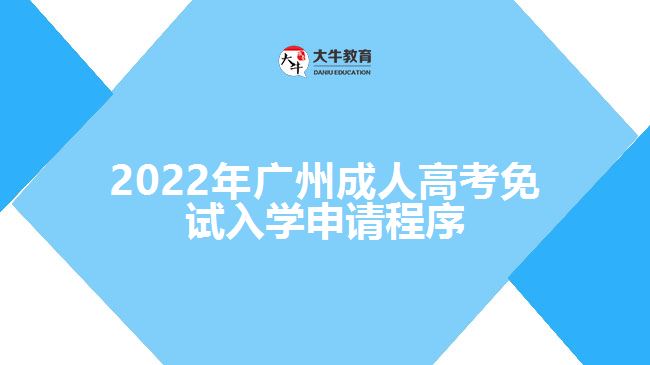 大牛 大牛教育
DANIU EDUCATION

2022年广州成人高考免试入学申请程序